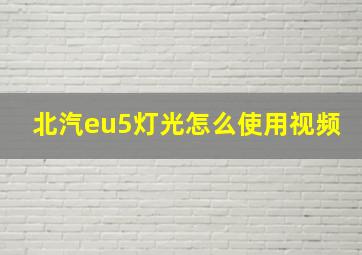 北汽eu5灯光怎么使用视频